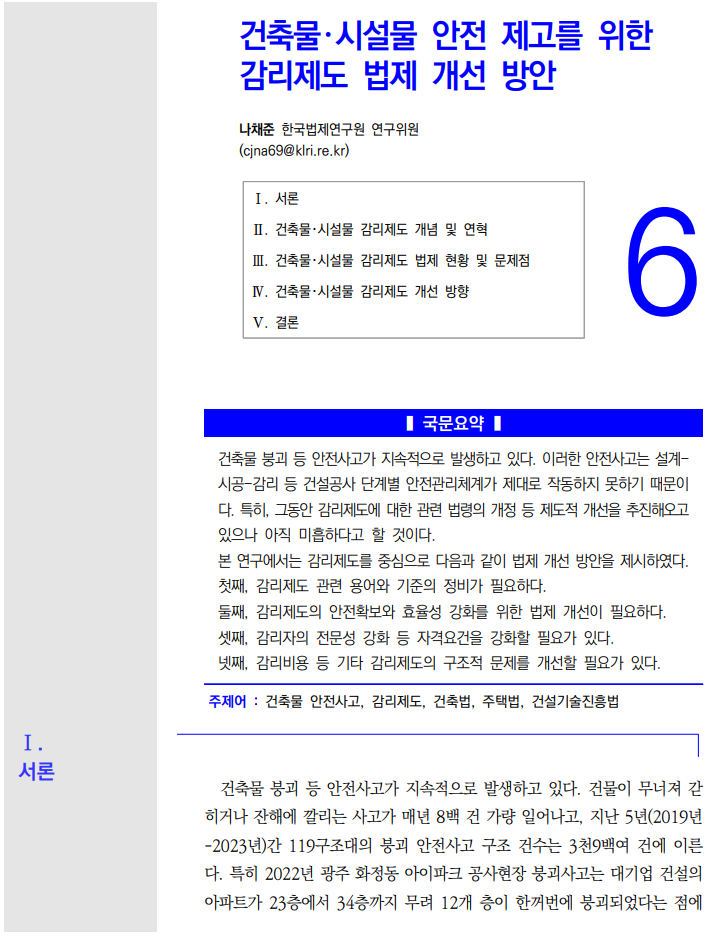 건축물·시설물 안전 제고를 위한 감리제도 법제 개선 방안

나채준 한국법제연구원 연구위원
(cjna69@klri.re.kr)

Ⅰ. 서론
Ⅱ. 건축물·시설물 감리제도 개념 및 연혁
Ⅲ. 건축물·시설물 감리제도 법제 현황 및 문제점
Ⅳ. 건축물·시설물 감리제도 개선 방향
Ⅴ. 결론

6

▌국문요약▐

건축물 붕괴 등 안전사고가 지속적으로 발생하고 있다. 이러한 안전사고는 설계-시공-감리 등 건설공사 단계별 안전관리체계가 제대로 작동하지 못하기 때문이다. 특히, 그동안 감리제도에 대한 관련 법령의 개정 등 제도적 개선을 추진해오고 있으나 아직 미흡하다고 할 것이다.
본 연구에서는 감리제도를 중심으로 다음과 같이 법제 개선 방안을 제시하였다.
첫째, 감리제도 관련 용어와 기준의 정비가 필요하다.
둘째, 감리제도의 안전확보와 효율성 강화를 위한 법제 개선이 필요하다.
셋째, 감리자의 전문성 강화 등 자격요건을 강화할 필요가 있다.
넷째, 감리비용 등 기타 감리제도의 구조적 문제를 개선할 필요가 있다.

주제어 : 건축물 안전사고, 감리제도, 건축법, 주택법, 건설기술진흥법

Ⅰ.
서론

건축물 붕괴 등 안전사고가 지속적으로 발생하고 있다. 건물이 무너져 갇히거나 잔해에 깔리는 사고가 매년 8백 건 가량 일어나고, 지난 5년(2019년-2023년)간 119구조대의 붕괴 안전사고 구조 건수는 3천9백여 건에 이른다. 특히 2022년 광주 화정동 아이파크 공사현장 붕괴사고는 대기업 건설의 아파트가 23층에서 34층까지 무려 12개 층이 한꺼번에 붕괴되었다는 점에